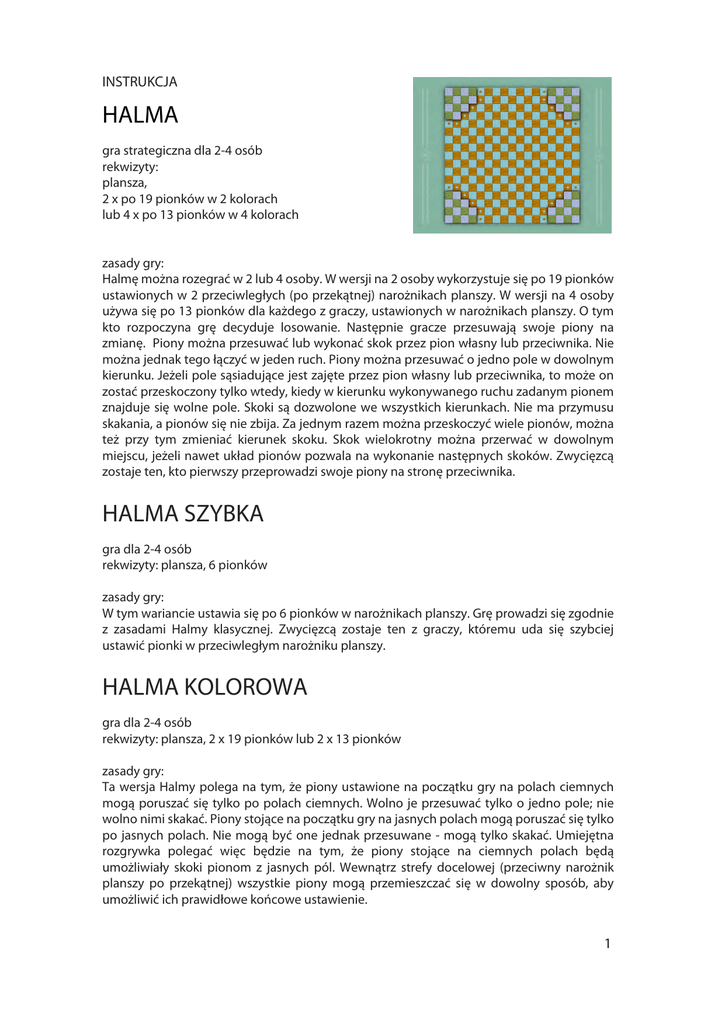 INSTRUKCJA

HALMA

gra strategiczna dla 2-4 osób
rekwizyty:
plansza,
2 x po 19 pionków w 2 kolorach
lub 4 x po 13 pionków w 4 kolorach

zasady gry:
Halmę można rozegrać w 2 lub 4 osoby. W wersji na 2 osoby wykorzystuje się po 19 pionków ustawionych w 2 przeciwległych (po przekątnej) narożnikach planszy. W wersji na 4 osoby używa się po 13 pionków dla każdego z graczy, ustawionych w narożnikach planszy. O tym kto rozpoczyna grę decyduje losowanie. Następnie gracze przesuwają swoje piony na zmianę. Piony można przesuwać lub wykonać skok przez pion własny lub przeciwnika. Nie można jednak tego łączyć w jeden ruch. Piony można przesuwać o jedno pole w dowolnym kierunku. Jeżeli pole sąsiadujące jest zajęte przez pion własny lub przeciwnika, to może on zostać przeskoczony tylko wtedy, kiedy w kierunku wykonywanego ruchu zadanym pionem znajduje się wolne pole. Skoki są dozwolone we wszystkich kierunkach. Nie ma przymusu skakania, a pionów się nie zbija. Za jednym razem można przeskoczyć wiele pionów, można też przy tym zmieniać kierunek skoku. Skok wielokrotny można przerwać w dowolnym miejscu, jeżeli nawet układ pionów pozwala na wykonanie następnych skoków. Zwycięzcą zostaje ten, kto pierwszy przeprowadzi swoje piony na stronę przeciwnika.

HALMA SZYBKA

gra dla 2-4 osób
rekwizyty: plansza, 6 pionków

zasady gry:
W tym wariancie ustawia się po 6 pionków w narożnikach planszy. Grę prowadzi się zgodnie z zasadami Halmy klasycznej. Zwycięzcą zostaje ten z graczy, któremu uda się szybciej ustawić pionki w przeciwległym narożniku planszy.

HALMA KOLOROWA

gra dla 2-4 osób
rekwizyty: plansza, 2 x 19 pionków lub 2 x 13 pionków

zasady gry:
Ta wersja Halmy polega na tym, że piony ustawione na początku gry na polach ciemnych mogą poruszać się tylko po polach ciemnych. Wolno je przesuwać tylko o jedno pole; nie wolno nimi skakać. Piony stojące na początku gry na jasnych polach mogą poruszać się tylko po jasnych polach. Nie mogą być one jednak przesuwane - mogą tylko skakać. Umiejętna rozgrywka polegać więc będzie na tym, że piony stojące na ciemnych polach będą umożliwiały skoki pionom z jasnych pól. Wewnątrz strefy docelowej (przeciwny narożnik planszy po przekątnej) wszystkie piony mogą przemieszczać się w dowolny sposób, aby umożliwić ich prawidłowe końcowe ustawienie.

1